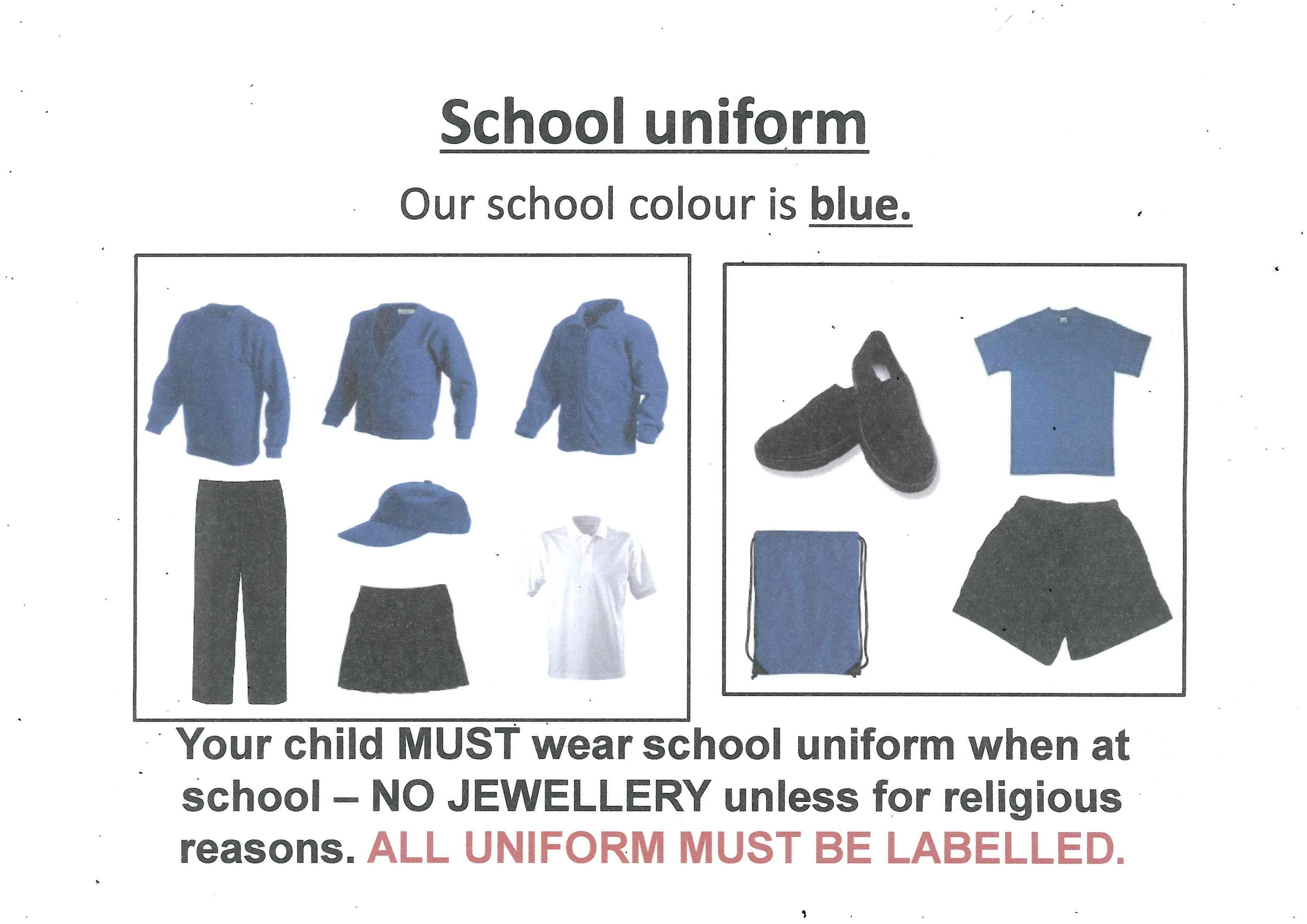 School uniform

Our school colour is blue.

Your child MUST wear school uniform when at school – NO JEWELLERY unless for religious reasons. ALL UNIFORM MUST BE LABELLED.